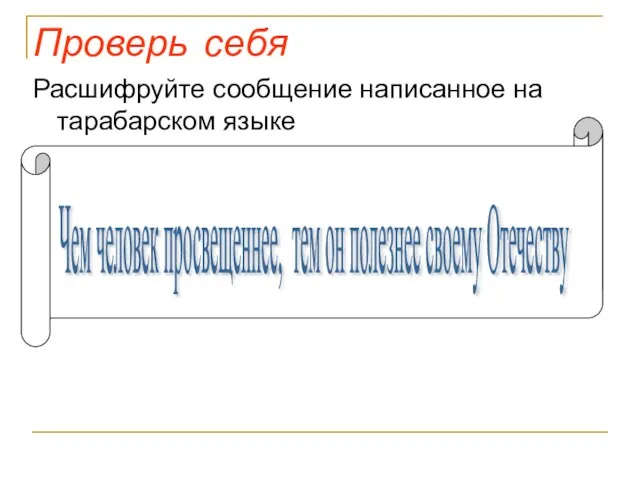 Проверь себя

Расшифруйте сообщение написанное на тарабарском языке

Чем человек просвещеннее, тем он полезнее своему Отечеству